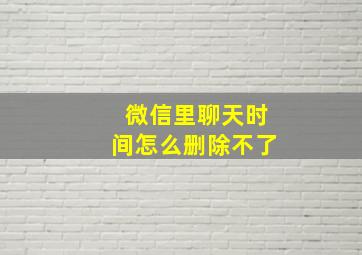 微信里聊天时间怎么删除不了